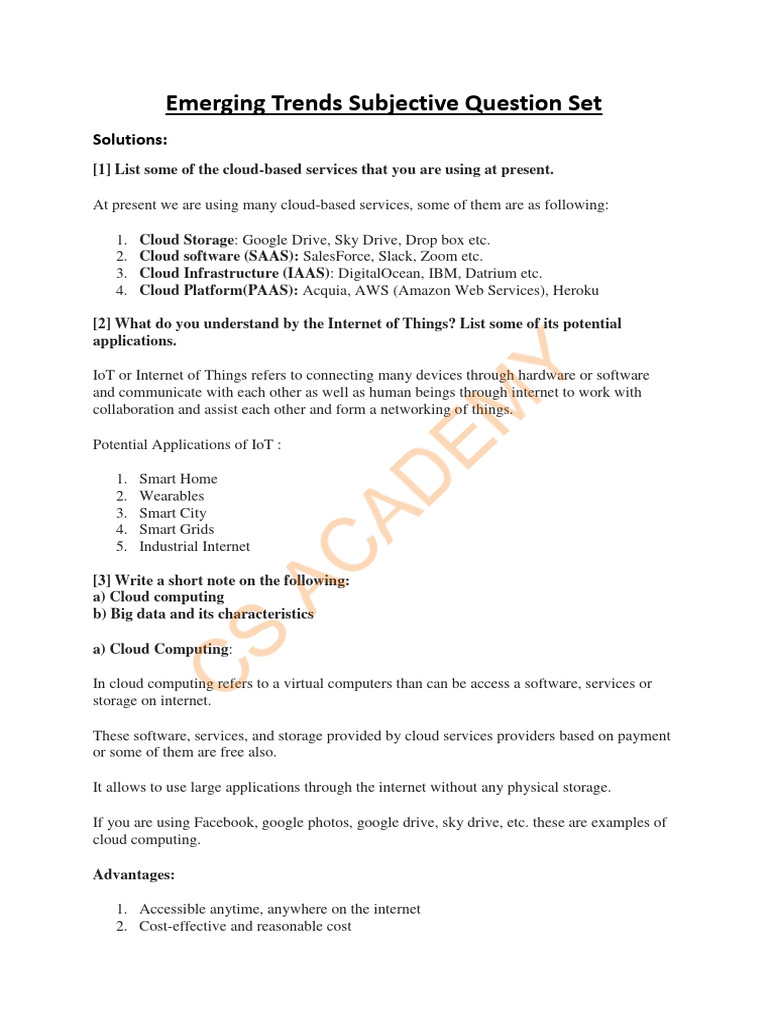 Emerging Trends Subjective Question Set

Solutions:

[1] List some of the cloud-based services that you are using at present.

At present we are using many cloud-based services, some of them are as following:

1. Cloud Storage: Google Drive, Sky Drive, Drop box etc.
2. Cloud software (SAAS): SalesForce, Slack, Zoom etc.
3. Cloud Infrastructure (IAAS): DigitalOcean, IBM, Datrium etc.
4. Cloud Platform(PAAS): Acquia, AWS (Amazon Web Services), Heroku

[2] What do you understand by the Internet of Things? List some of its potential applications.

IoT or Internet of Things refers to connecting many devices through hardware or software and communicate with each other as well as human beings through internet to work with collaboration and assist each other and form a networking of things.

Potential Applications of IoT :

1. Smart Home
2. Wearables
3. Smart City
4. Smart Grids
5. Industrial Internet

[3] Write a short note on the following:
a) Cloud computing
b) Big data and its characteristics

a) Cloud Computing:

In cloud computing refers to a virtual computers than can be access a software, services or storage on internet.

These software, services, and storage provided by cloud services providers based on payment or some of them are free also.

It allows to use large applications through the internet without any physical storage.

If you are using Facebook, google photos, google drive, sky drive, etc. these are examples of cloud computing.

Advantages:

1. Accessible anytime, anywhere on the internet
2. Cost-effective and reasonable cost

CS ACADEMY